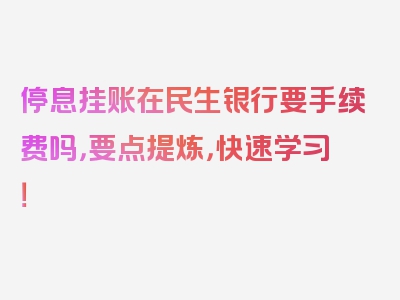 停息挂账在民生银行要手续费吗，要点提炼，快速学习！